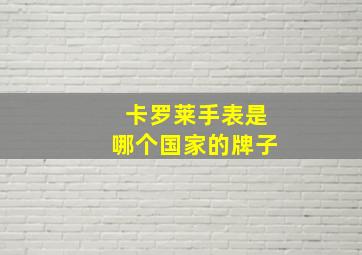 卡罗莱手表是
哪个国家的牌子